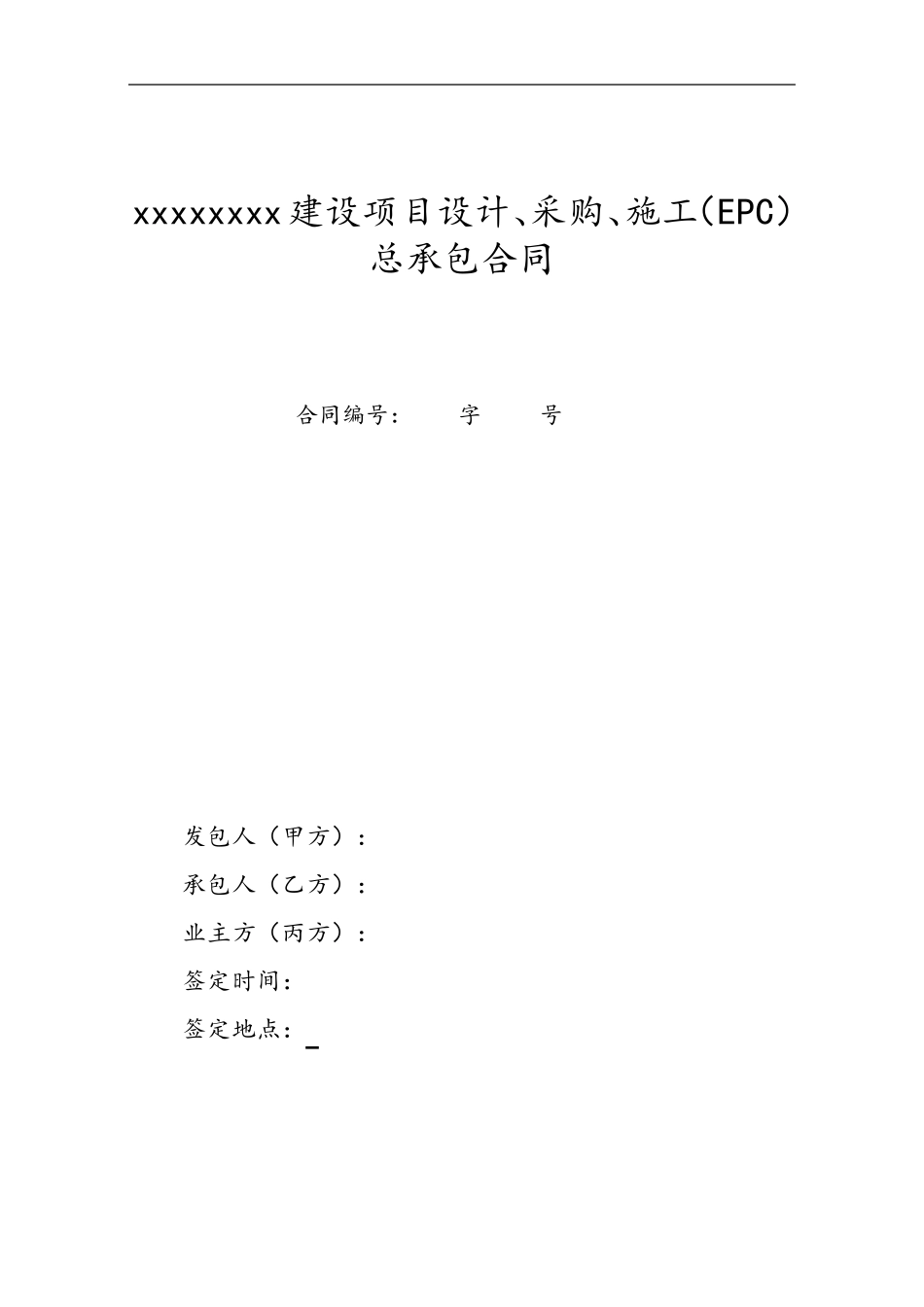 xxxxxxxx建设项目设计、采购、施工(EPC)总承包合同

合同编号：　　字　　号

发包人（甲方）：

承包人（乙方）：

业主方（丙方）：

签定时间：

签定地点：